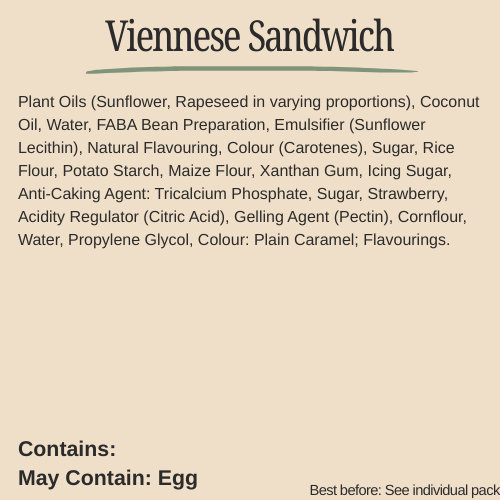 Viennese Sandwich

Plant Oils (Sunflower, Rapeseed in varying proportions), Coconut Oil, Water, FABA Bean Preparation, Emulsifier (Sunflower Lecithin), Natural Flavouring, Colour (Carotenes), Sugar, Rice Flour, Potato Starch, Maize Flour, Xanthan Gum, Icing Sugar, Anti-Caking Agent: Tricalcium Phosphate, Sugar, Strawberry, Acidity Regulator (Citric Acid), Gelling Agent (Pectin), Cornflour, Water, Propylene Glycol, Colour: Plain Caramel; Flavourings.

Contains:
May Contain: Egg

Best before: See individual pack